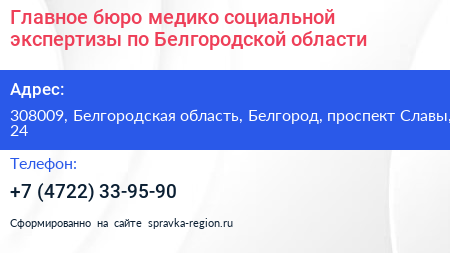 Главное бюро медико социальной экспертизы по Белгородской области

Адрес:

308009, Белгородская область, Белгород, проспект Славы, 24

Телефон:

+7 (4722) 33-95-90

Сформированно на сайте spravka-region.ru